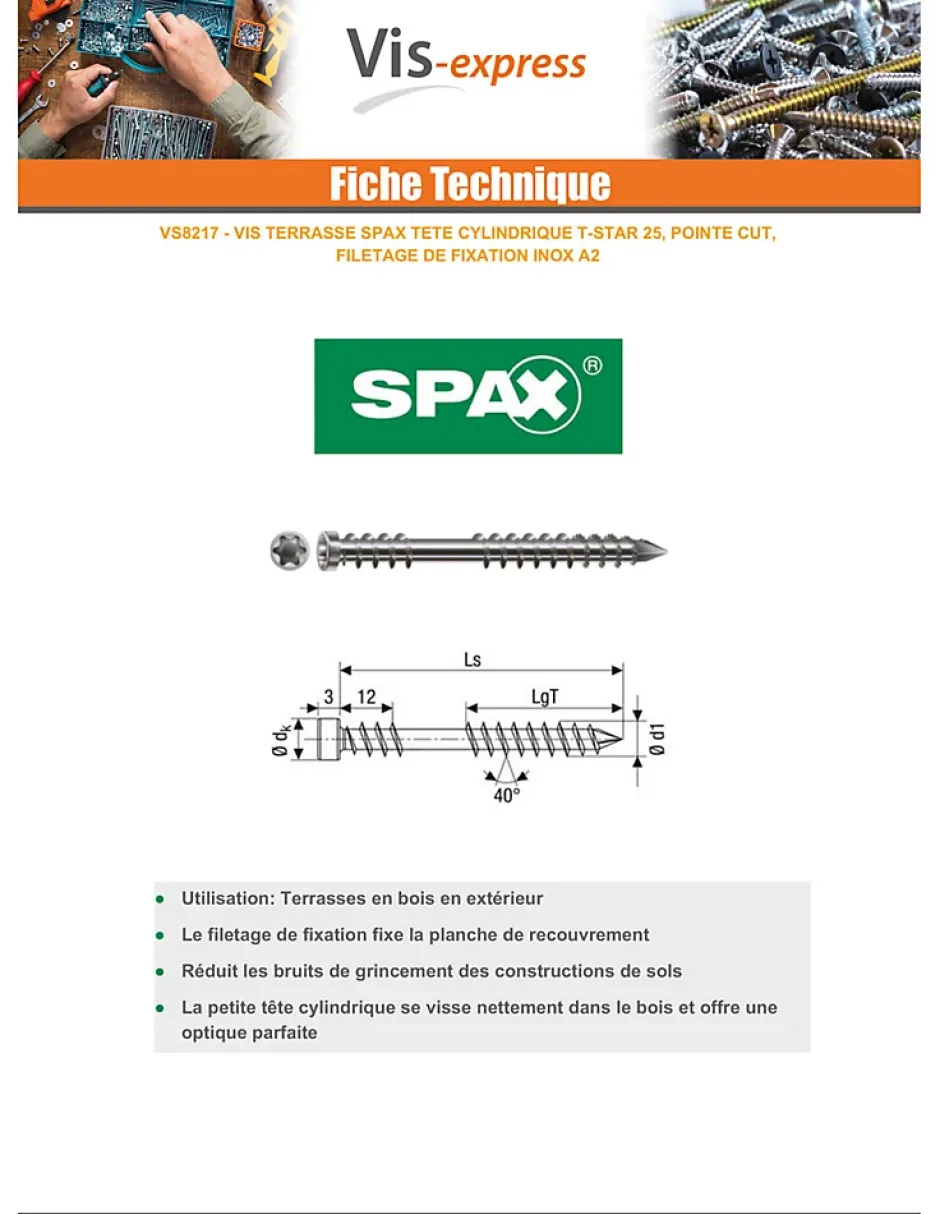 Vis-express

Fiche Technique

VS8217 - VIS TERRASSE SPAX TETE CYLINDRIQUE T-STAR 25, POINTE CUT, FILETAGE DE FIXATION INOX A2

SPAX®

Ls
3
12
LgT
Ø $d_k$
Ø d1
40°

- Utilisation: Terrasses en bois en extérieur
- Le filetage de fixation fixe la planche de recouvrement
- Réduit les bruits de grincement des constructions de sols
- La petite tête cylindrique se visse nettement dans le bois et offre une optique parfaite